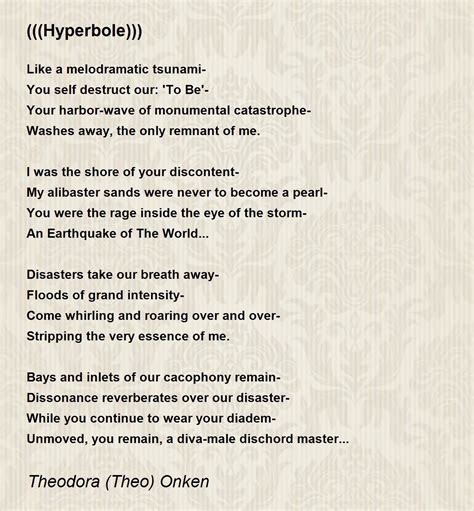 (((Hyperbole)))

Like a melodramatic tsunami-
You self destruct our: 'To Be'-
Your harbor-wave of monumental catastrophe-
Washes away, the only remnant of me.

I was the shore of your discontent-
My alibaster sands were never to become a pearl-
You were the rage inside the eye of the storm-
An Earthquake of The World...

Disasters take our breath away-
Floods of grand intensity-
Come whirling and roaring over and over-
Stripping the very essence of me.

Bays and inlets of our cacophony remain-
Dissonance reverberates over our disaster-
While you continue to wear your diadem-
Unmoved, you remain, a diva-male dischord master...

Theodora (Theo) Onken